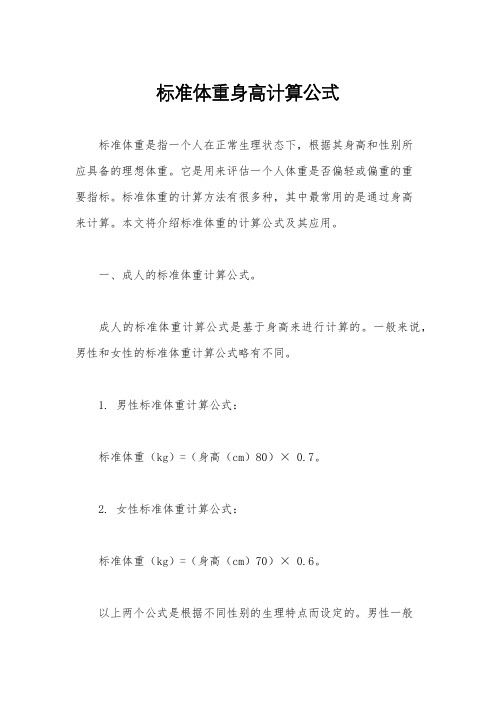 标准体重身高计算公式

标准体重是指一个人在正常生理状态下，根据其身高和性别所应具备的理想体重。它是用来评估一个人体重是否偏轻或偏重的重要指标。标准体重的计算方法有很多种，其中最常用的是通过身高来计算。本文将介绍标准体重的计算公式及其应用。

一、成人的标准体重计算公式。

成人的标准体重计算公式是基于身高来进行计算的。一般来说，男性和女性的标准体重计算公式略有不同。

1. 男性标准体重计算公式：

标准体重（kg）=（身高（cm）80）× 0.7。

2. 女性标准体重计算公式：

标准体重（kg）=（身高（cm）70）× 0.6。

以上两个公式是根据不同性别的生理特点而设定的。男性一般